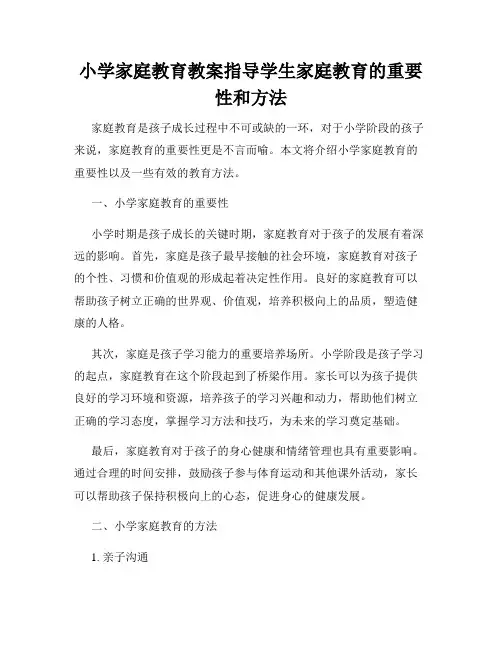 小学家庭教育教案指导学生家庭教育的重要性和方法

家庭教育是孩子成长过程中不可或缺的一环，对于小学阶段的孩子来说，家庭教育的重要性更是不言而喻。本文将介绍小学家庭教育的重要性以及一些有效的教育方法。

一、小学家庭教育的重要性

小学时期是孩子成长的关键时期，家庭教育对于孩子的发展有着深远的影响。首先，家庭是孩子最早接触的社会环境，家庭教育对孩子的个性、习惯和价值观的形成起着决定性作用。良好的家庭教育可以帮助孩子树立正确的世界观、价值观，培养积极向上的品质，塑造健康的人格。

其次，家庭是孩子学习能力的重要培养场所。小学阶段是孩子学习的起点，家庭教育在这个阶段起到了桥梁作用。家长可以为孩子提供良好的学习环境和资源，培养孩子的学习兴趣和动力，帮助他们树立正确的学习态度，掌握学习方法和技巧，为未来的学习奠定基础。

最后，家庭教育对于孩子的身心健康和情绪管理也具有重要影响。通过合理的时间安排，鼓励孩子参与体育运动和其他课外活动，家长可以帮助孩子保持积极向上的心态，促进身心的健康发展。

二、小学家庭教育的方法

1. 亲子沟通